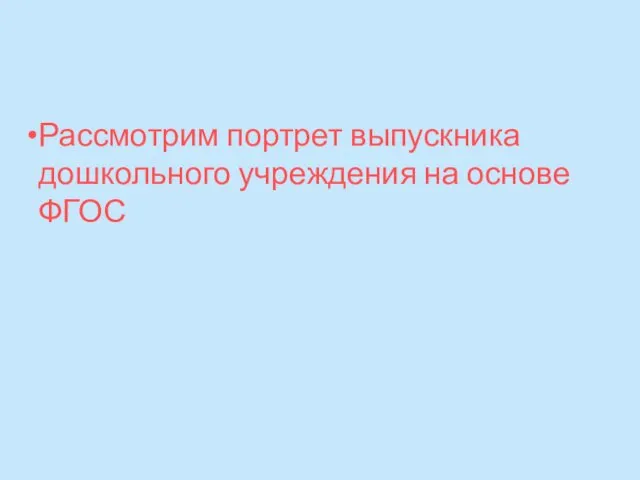 •Рассмотрим портрет выпускника дошкольного учреждения на основе ФГОС